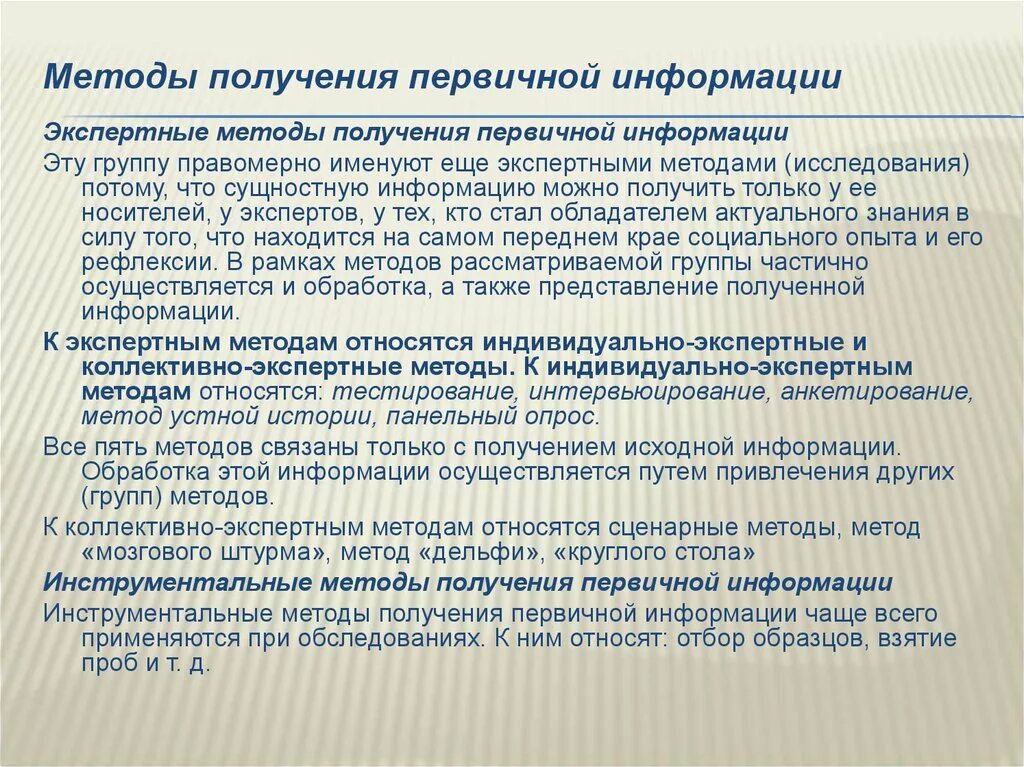 Методы получения первичной информации

Экспертные методы получения первичной информации

Эту группу правомерно именуют еще экспертными методами (исследования) потому, что сущностную информацию можно получить только у ее носителей, у экспертов, у тех, кто стал обладателем актуального знания в силу того, что находится на самом переднем крае социального опыта и его рефлексии. В рамках методов рассматриваемой группы частично осуществляется и обработка, а также представление полученной информации.

К экспертным методам относятся индивидуально-экспертные и коллективно-экспертные методы. К индивидуально-экспертным методам относятся: тестирование, интервьюирование, анкетирование, метод устной истории, панельный опрос.

Все пять методов связаны только с получением исходной информации. Обработка этой информации осуществляется путем привлечения других (групп) методов.

К коллективно-экспертным методам относятся сценарные методы, метод «мозгового штурма», метод «дельфи», «круглого стола»

Инструментальные методы получения первичной информации

Инструментальные методы получения первичной информации чаще всего применяются при обследованиях. К ним относят: отбор образцов, взятие проб и т. д.